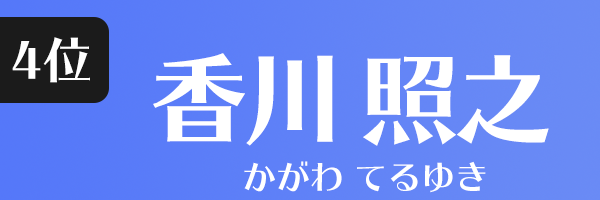 4位

香川 照之

かがわ てるゆき